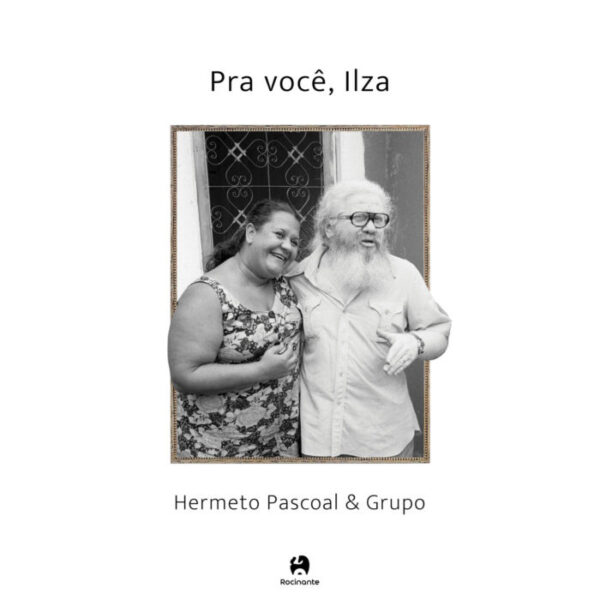 Pra você, Ilza

Hermeto Pascoal & Grupo

Rocinante